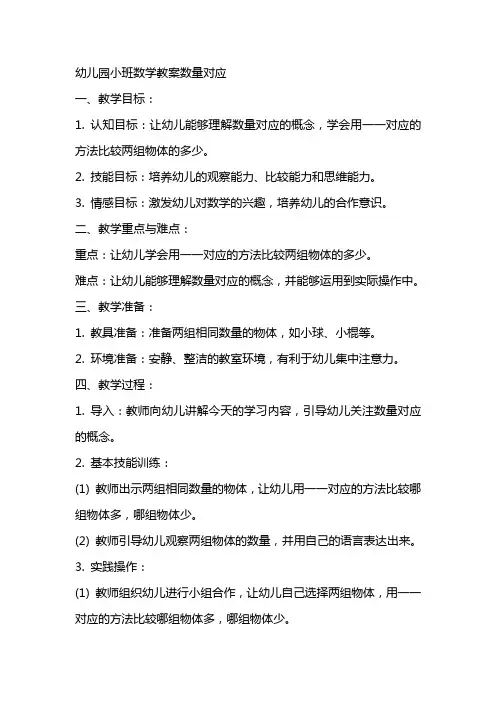 幼儿园小班数学教案数量对应

一、教学目标：

1. 认知目标：让幼儿能够理解数量对应的概念，学会用一一对应的方法比较两组物体的多少。

2. 技能目标：培养幼儿的观察能力、比较能力和思维能力。

3. 情感目标：激发幼儿对数学的兴趣，培养幼儿的合作意识。

二、教学重点与难点：

重点：让幼儿学会用一一对应的方法比较两组物体的多少。

难点：让幼儿能够理解数量对应的概念，并能够运用到实际操作中。

三、教学准备：

1. 教具准备：准备两组相同数量的物体，如小球、小棍等。

2. 环境准备：安静、整洁的教室环境，有利于幼儿集中注意力。

四、教学过程：

1. 导入：教师向幼儿讲解今天的学习内容，引导幼儿关注数量对应的概念。

2. 基本技能训练：

(1) 教师出示两组相同数量的物体，让幼儿用一一对应的方法比较哪组物体多，哪组物体少。

(2) 教师引导幼儿观察两组物体的数量，并用自己的语言表达出来。

3. 实践操作：

(1) 教师组织幼儿进行小组合作，让幼儿自己选择两组物体，用一一对应的方法比较哪组物体多，哪组物体少。